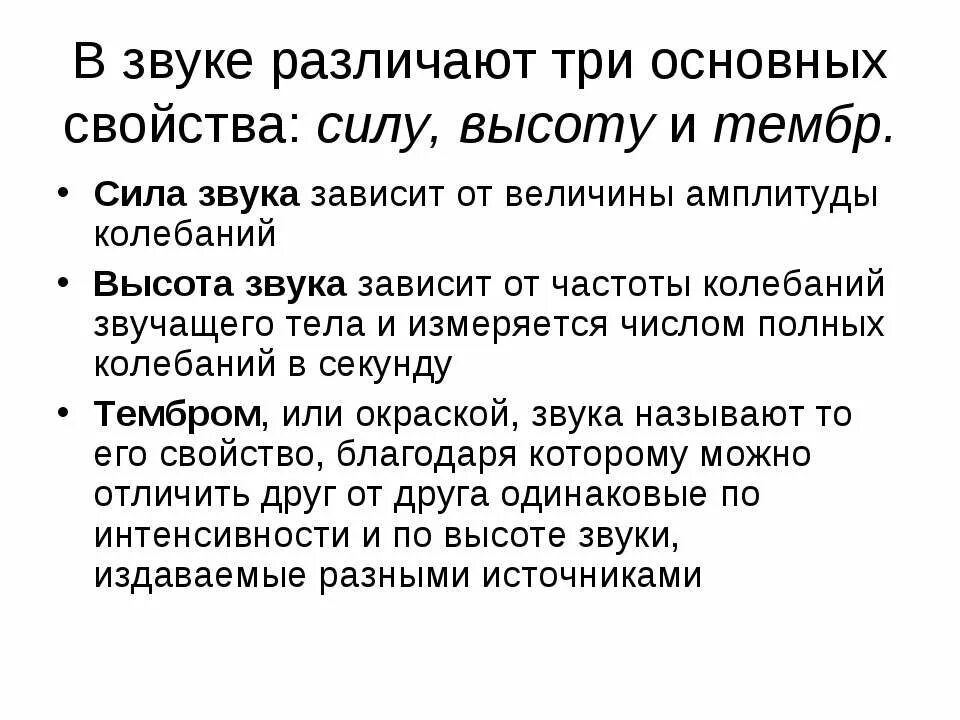 В звуке различают три основных свойства: силу, высоту и тембр.

• Сила звука зависит от величины амплитуды колебаний

• Высота звука зависит от частоты колебаний звучащего тела и измеряется числом полных колебаний в секунду

• Тембром, или окраской, звука называют то его свойство, благодаря которому можно отличить друг от друга одинаковые по интенсивности и по высоте звуки, издаваемые разными источниками